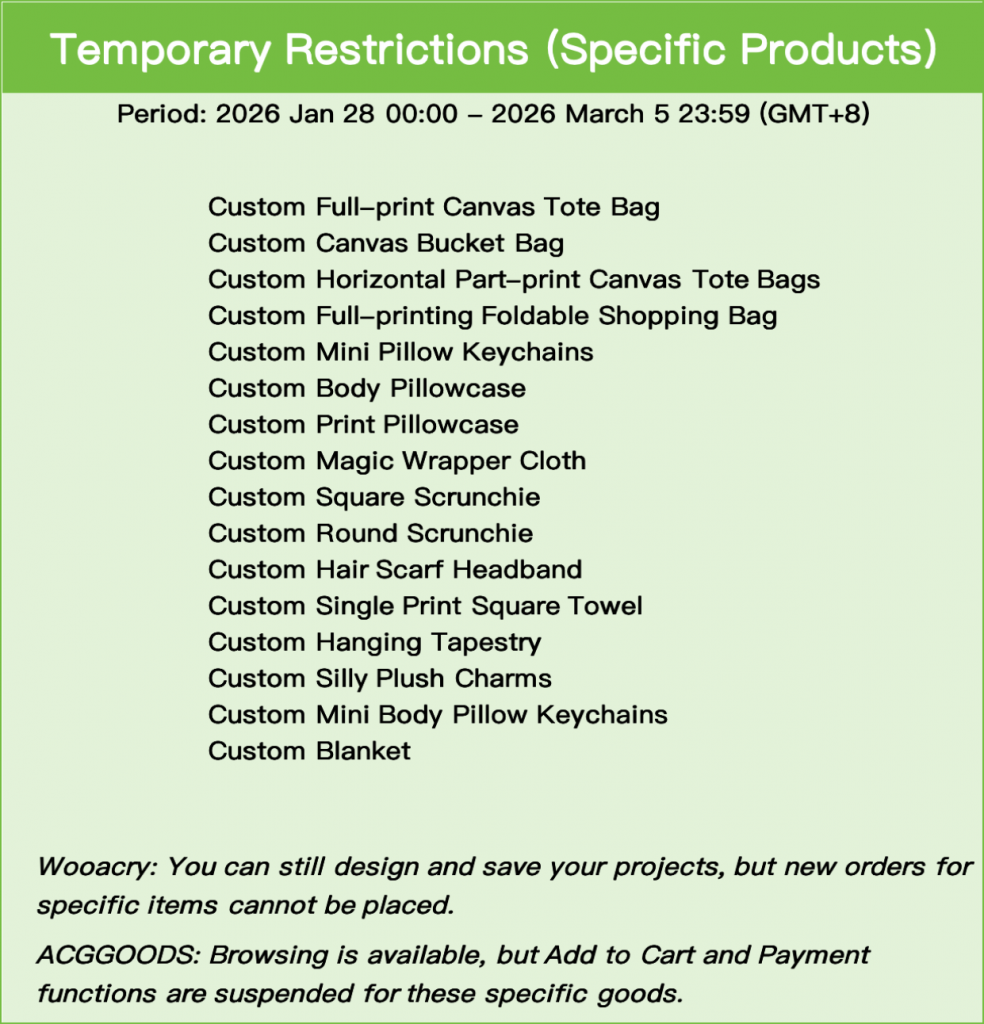 Temporary Restrictions (Specific Products)

Period: 2026 Jan 28 00:00 – 2026 March 5 23:59 (GMT+8)

Custom Full-print Canvas Tote Bag
Custom Canvas Bucket Bag
Custom Horizontal Part-print Canvas Tote Bags
Custom Full-printing Foldable Shopping Bag
Custom Mini Pillow Keychains
Custom Body Pillowcase
Custom Print Pillowcase
Custom Magic Wrapper Cloth
Custom Square Scrunchie
Custom Round Scrunchie
Custom Hair Scarf Headband
Custom Single Print Square Towel
Custom Hanging Tapestry
Custom Silly Plush Charms
Custom Mini Body Pillow Keychains
Custom Blanket

Wooacry: You can still design and save your projects, but new orders for specific items cannot be placed.

ACGGOODS: Browsing is available, but Add to Cart and Payment functions are suspended for these specific goods.